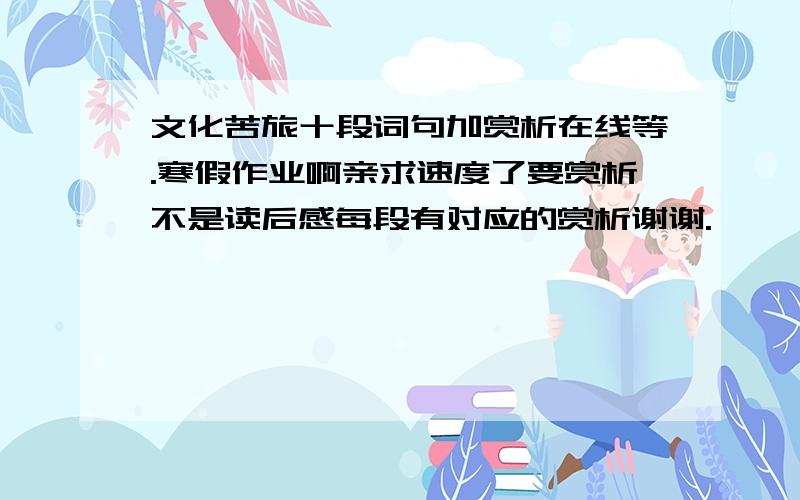 文化苦旅十段词句加赏析在线等.寒假作业啊亲求速度了要赏析不是读后感每段有对应的赏析谢谢.